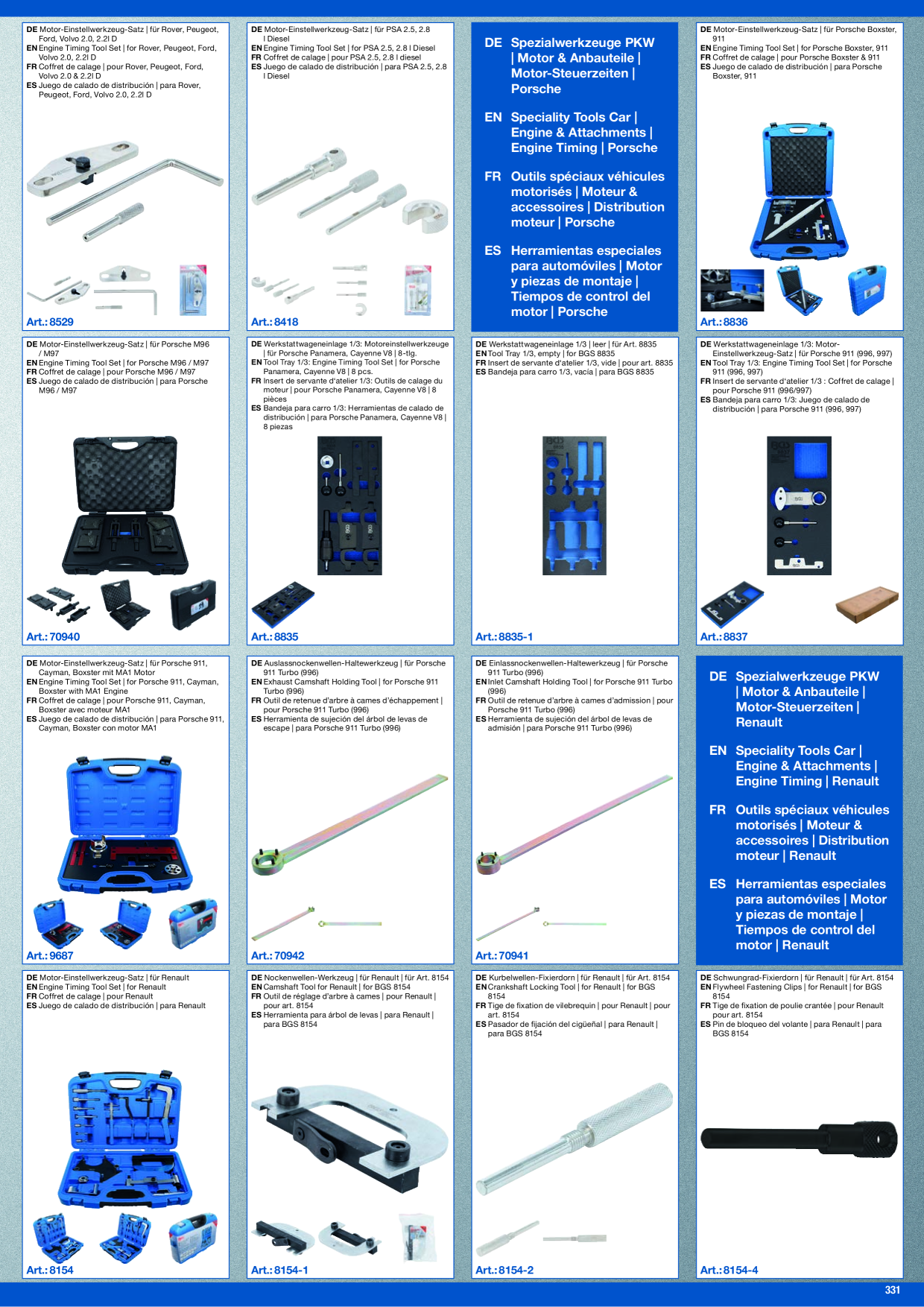 DE Motor-Einstellwerkzeug-Satz | für Rover, Peugeot, Ford, Volvo 2.0, 2.2l D
EN Engine Timing Tool Set | for Rover, Peugeot, Ford, Volvo 2.0, 2.2l D
FR Coffret de calage | pour Rover, Peugeot, Ford, Volvo 2.0 & 2.2l D
ES Juego de calado de distribución | para Rover, Peugeot, Ford, Volvo 2.0, 2.2l D

Art.: 8529

DE Motor-Einstellwerkzeug-Satz | für PSA 2.5, 2.8 l Diesel
EN Engine Timing Tool Set | for PSA 2.5, 2.8 l Diesel
FR Coffret de calage | pour PSA 2.5, 2.8 l diesel
ES Juego de calado de distribución | para PSA 2.5, 2.8 l Diesel

Art.: 8418

DE Spezialwerkzeuge PKW | Motor & Anbauteile | Motor-Steuerzeiten | Porsche

EN Speciality Tools Car | Engine & Attachments | Engine Timing | Porsche

FR Outils spéciaux véhicules motorisés | Moteur & accessoires | Distribution moteur | Porsche

ES Herramientas especiales para automóviles | Motor y piezas de montaje | Tiempos de control del motor | Porsche

DE Motor-Einstellwerkzeug-Satz | für Porsche Boxster, 911
EN Engine Timing Tool Set | for Porsche Boxster, 911
FR Coffret de calage | pour Porsche Boxster & 911
ES Juego de calado de distribución | para Porsche Boxster, 911

Art.: 8836

DE Motor-Einstellwerkzeug-Satz | für Porsche M96 / M97
EN Engine Timing Tool Set | for Porsche M96 / M97
FR Coffret de calage | pour Porsche M96 / M97
ES Juego de calado de distribución | para Porsche M96 / M97

Art.: 70940

DE Werkstattwageneinlage 1/3: Motoreinstellwerkzeuge | für Porsche Panamera, Cayenne V8 | 8-tlg.
EN Tool Tray 1/3: Engine Timing Tool Set | for Porsche Panamera, Cayenne V8 | 8 pcs.
FR Insert de servante d'atelier 1/3: Outils de calage du moteur | pour Porsche Panamera, Cayenne V8 | 8 pièces
ES Bandeja para carro 1/3: Herramientas de calado de distribución | para Porsche Panamera, Cayenne V8 | 8 piezas

Art.: 8835

DE Werkstattwageneinlage 1/3 | leer | für Art. 8835
EN Tool Tray 1/3, empty | for BGS 8835
FR Insert de servante d'atelier 1/3, vide | pour art. 8835
ES Bandeja para carro 1/3, vacia | para BGS 8835

Art.: 8835-1

DE Werkstattwageneinlage 1/3: Motor-Einstellwerkzeug-Satz | für Porsche 911 (996, 997)
EN Tool Tray 1/3: Engine Timing Tool Set | for Porsche 911 (996, 997)
FR Insert de servante d'atelier 1/3 : Coffret de calage | pour Porsche 911 (996/997)
ES Bandeja para carro 1/3: Juego de calado de distribución | para Porsche 911 (996, 997)

Art.: 8837

DE Motor-Einstellwerkzeug-Satz | für Porsche 911, Cayman, Boxster mit MA1 Motor
EN Engine Timing Tool Set | for Porsche 911, Cayman, Boxster with MA1 Engine
FR Coffret de calage | pour Porsche 911, Cayman, Boxster avec moteur MA1
ES Juego de calado de distribución | para Porsche 911, Cayman, Boxster con motor MA1

Art.: 9687

DE Auslassnockenwellen-Haltewerkzeug | für Porsche 911 Turbo (996)
EN Exhaust Camshaft Holding Tool | for Porsche 911 Turbo (996)
FR Outil de retenue d'arbre à cames d'échappement | pour Porsche 911 Turbo (996)
ES Herramienta de sujeción del árbol de levas de escape | para Porsche 911 Turbo (996)

Art.: 70942

DE Einlassnockenwellen-Haltewerkzeug | für Porsche 911 Turbo (996)
EN Inlet Camshaft Holding Tool | for Porsche 911 Turbo (996)
FR Outil de retenue d'arbre à cames d'admission | pour Porsche 911 Turbo (996)
ES Herramienta de sujeción del árbol de levas de admisión | para Porsche 911 Turbo (996)

Art.: 70941

DE Spezialwerkzeuge PKW | Motor & Anbauteile | Motor-Steuerzeiten | Renault

EN Speciality Tools Car | Engine & Attachments | Engine Timing | Renault

FR Outils spéciaux véhicules motorisés | Moteur & accessoires | Distribution moteur | Renault

ES Herramientas especiales para automóviles | Motor y piezas de montaje | Tiempos de control del motor | Renault

DE Motor-Einstellwerkzeug-Satz | für Renault
EN Engine Timing Tool Set | for Renault
FR Coffret de calage | pour Renault
ES Juego de calado de distribución | para Renault

Art.: 8154

DE Nockenwellen-Werkzeug | für Renault | für Art. 8154
EN Camshaft Tool for Renault | for BGS 8154
FR Outil de réglage d'arbre à cames | pour Renault | pour art. 8154
ES Herramienta para árbol de levas | para Renault | para BGS 8154

Art.: 8154-1

DE Kurbelwellen-Fixierdorn | für Renault | für Art. 8154
EN Crankshaft Locking Tool | for Renault | for BGS 8154
FR Tige de fixation de vilebrequin | pour Renault | pour art. 8154
ES Pasador de fijación del cigüeñal | para Renault | para BGS 8154

Art.: 8154-2

DE Schwungrad-Fixierdorn | für Renault | für Art. 8154
EN Flywheel Fastening Clips | for Renault | for BGS 8154
FR Tige de fixation de poulie crantée | pour Renault pour art. 8154
ES Pin de bloqueo del volante | para Renault | para BGS 8154

Art.: 8154-4

331